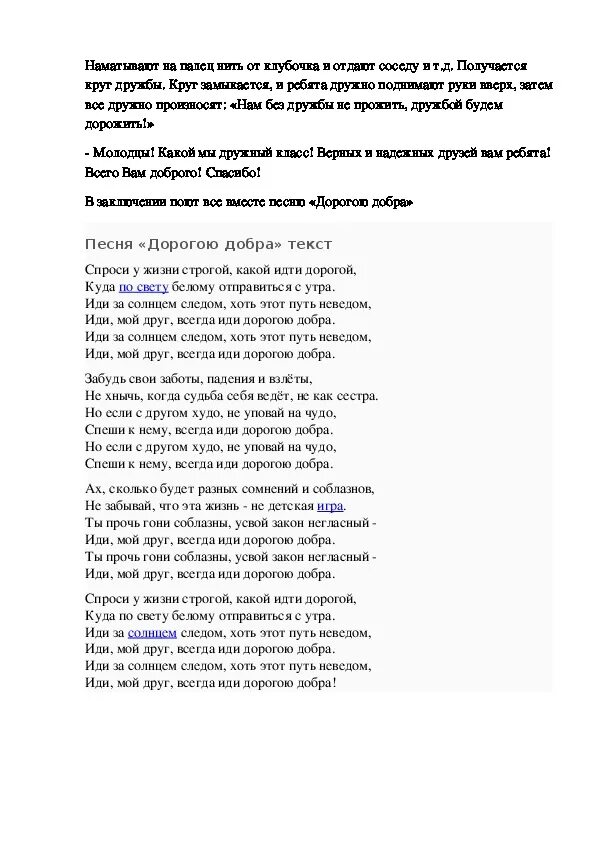 Наматывают на палец нить от клубочка и отдают соседу и т.д. Получается круг дружбы. Круг замыкается, и ребята дружно поднимают руки вверх, затем все дружно произносят: «Нам без дружбы не прожить, дружбой будем дорожить!»

- Молодцы! Какой мы дружный класс! Верных и надежных друзей вам ребята! Всего Вам доброго! Спасибо!

В заключении поют все вместе песню «Дорогою добра»

Песня «Дорогою добра» текст

Спроси у жизни строгой, какой идти дорогой,
Куда по свету белому отправиться с утра.
Иди за солнцем следом, хоть этот путь неведом,
Иди, мой друг, всегда иди дорогою добра.
Иди за солнцем следом, хоть этот путь неведом,
Иди, мой друг, всегда иди дорогою добра.

Забудь свои заботы, падения и взлёты,
Не хнычь, когда судьба себя ведёт, не как сестра.
Но если с другом худо, не уповай на чудо,
Спеши к нему, всегда иди дорогою добра.
Но если с другом худо, не уповай на чудо,
Спеши к нему, всегда иди дорогою добра.

Ах, сколько будет разных сомнений и соблазнов,
Не забывай, что эта жизнь - не детская игра.
Ты прочь гони соблазны, усвой закон негласный -
Иди, мой друг, всегда иди дорогою добра.
Ты прочь гони соблазны, усвой закон негласный -
Иди, мой друг, всегда иди дорогою добра.

Спроси у жизни строгой, какой идти дорогой,
Куда по свету белому отправиться с утра.
Иди за солнцем следом, хоть этот путь неведом,
Иди, мой друг, всегда иди дорогою добра.
Иди за солнцем следом, хоть этот путь неведом,
Иди, мой друг, всегда иди дорогою добра!